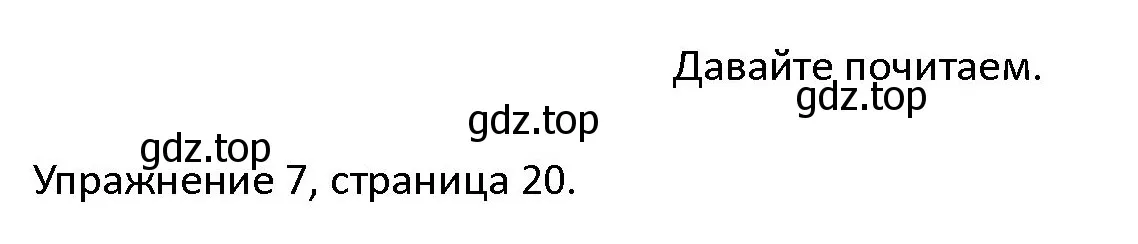 Давайте почитаем.
gdz.top
gdz.top
gdz.top
Упражнение 7, страница 20.